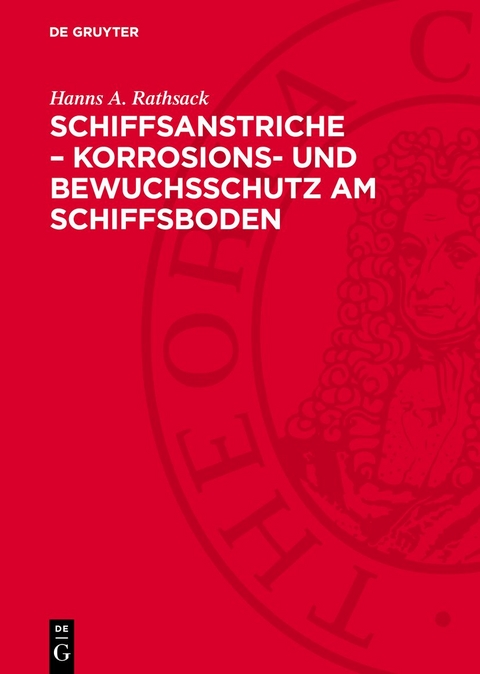 DE GRUYTER

Hanns A. Rathsack

SCHIFFSANSTRICHE – KORROSIONS- UND BEWUCHSSCHUTZ AM SCHIFFSBODEN

THEORIA C

DE G